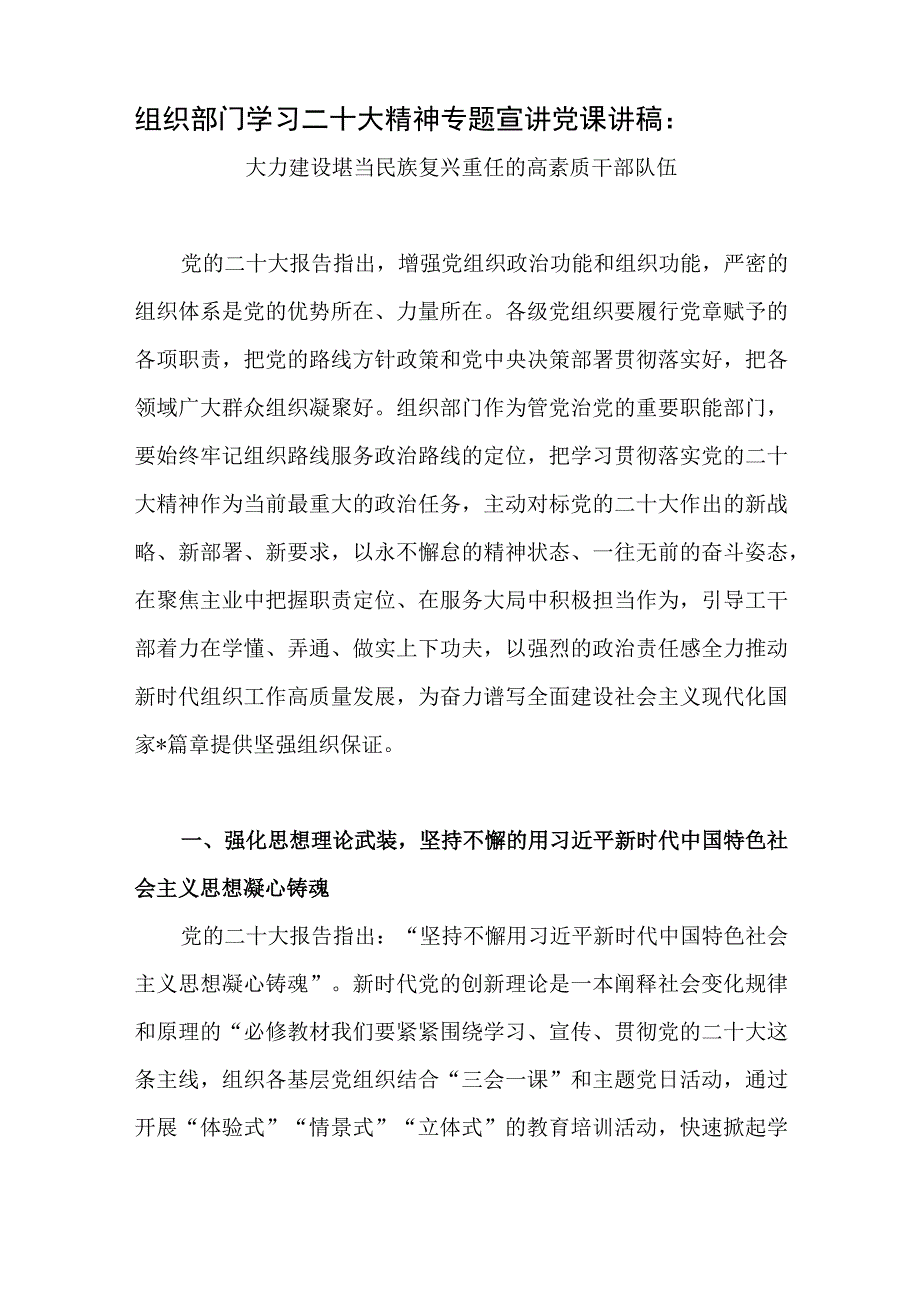 组织部门学习二十大精神专题宣讲党课讲稿：

大力建设堪当民族复兴重任的高素质干部队伍

党的二十大报告指出，增强党组织政治功能和组织功能，严密的组织体系是党的优势所在、力量所在。各级党组织要履行党章赋予的各项职责，把党的路线方针政策和党中央决策部署贯彻落实好，把各领域广大群众组织凝聚好。组织部门作为管党治党的重要职能部门，要始终牢记组织路线服务政治路线的定位，把学习贯彻落实党的二十大精神作为当前最重大的政治任务，主动对标党的二十大作出的新战略、新部署、新要求，以永不懈怠的精神状态、一往无前的奋斗姿态，在聚焦主业中把握职责定位、在服务大局中积极担当作为，引导工干部着力在学懂、弄通、做实上下功夫，以强烈的政治责任感全力推动新时代组织工作高质量发展，为奋力谱写全面建设社会主义现代化国家*篇章提供坚强组织保证。

一、强化思想理论武装，坚持不懈的用习近平新时代中国特色社会主义思想凝心铸魂

党的二十大报告指出：“坚持不懈用习近平新时代中国特色社会主义思想凝心铸魂”。新时代党的创新理论是一本阐释社会变化规律和原理的“必修教材我们要紧紧围绕学习、宣传、贯彻党的二十大这条主线，组织各基层党组织结合“三会一课”和主题党日活动，通过开展“体验式”“情景式”“立体式”的教育培训活动，快速掀起学